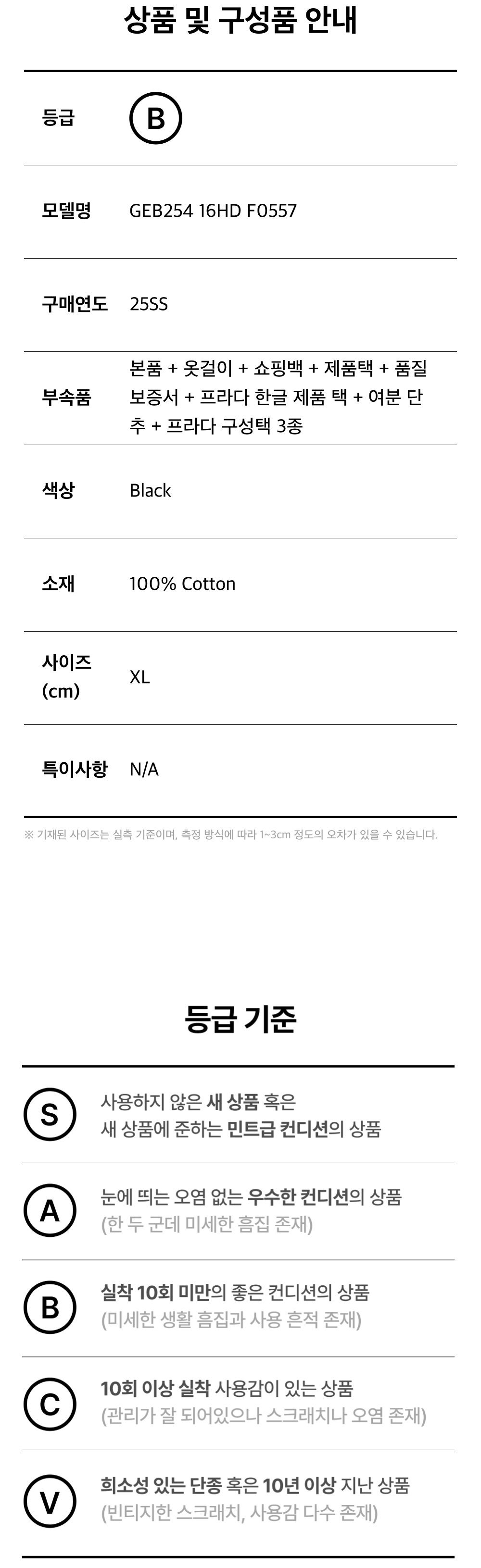 상품 및 구성품 안내

등급 B

모델명 GEB254 16HD F0557

구매연도 25SS

부속품 본품 + 옷걸이 + 쇼핑백 + 제품택 + 품질 보증서 + 프라다 한글 제품 택 + 여분 단추 + 프라다 구성택 3종

색상 Black

소재 100% Cotton

사이즈 (cm) XL

특이사항 N/A

※ 기재된 사이즈는 실측 기준이며, 측정 방식에 따라 1~3cm 정도의 오차가 있을 수 있습니다.

등급 기준

S 사용하지 않은 새 상품 혹은 새 상품에 준하는 민트급 컨디션의 상품

A 눈에 띄는 오염 없는 우수한 컨디션의 상품 (한 두 군데 미세한 흠집 존재)

B 실착 10회 미만의 좋은 컨디션의 상품 (미세한 생활 흠집과 사용 흔적 존재)

C 10회 이상 실착 사용감이 있는 상품 (관리가 잘 되어있으나 스크래치나 오염 존재)

V 희소성 있는 단종 혹은 10년 이상 지난 상품 (빈티지한 스크래치, 사용감 다수 존재)